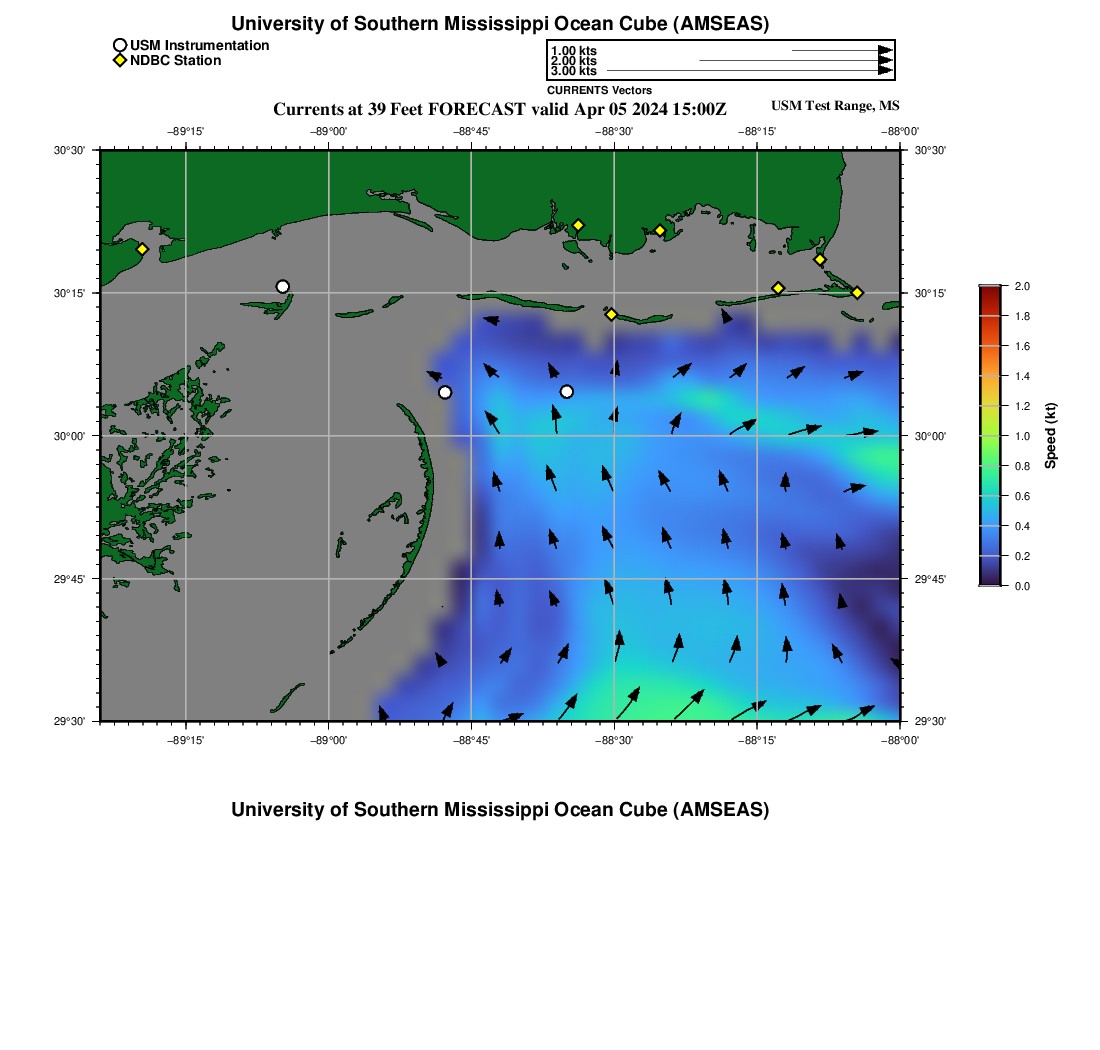 University of Southern Mississippi Ocean Cube (AMSEAS)

USM Instrumentation
NDBC Station

1.00 kts
2.00 kts
3.00 kts
CURRENTS Vectors

Currents at 39 Feet FORECAST valid Apr 05 2024 15:00Z

USM Test Range, MS

−89°15' −89°00' −88°45' −88°30' −88°15' −88°00'

30°30' 30°15' 30°00' 29°45' 29°30'

30°30' 30°15' 30°00' 29°45' 29°30'

−89°15' −89°00' −88°45' −88°30' −88°15' −88°00'

2.0
1.8
1.6
1.4
1.2
1.0
0.8
0.6
0.4
0.2
0.0

Speed (kt)

University of Southern Mississippi Ocean Cube (AMSEAS)